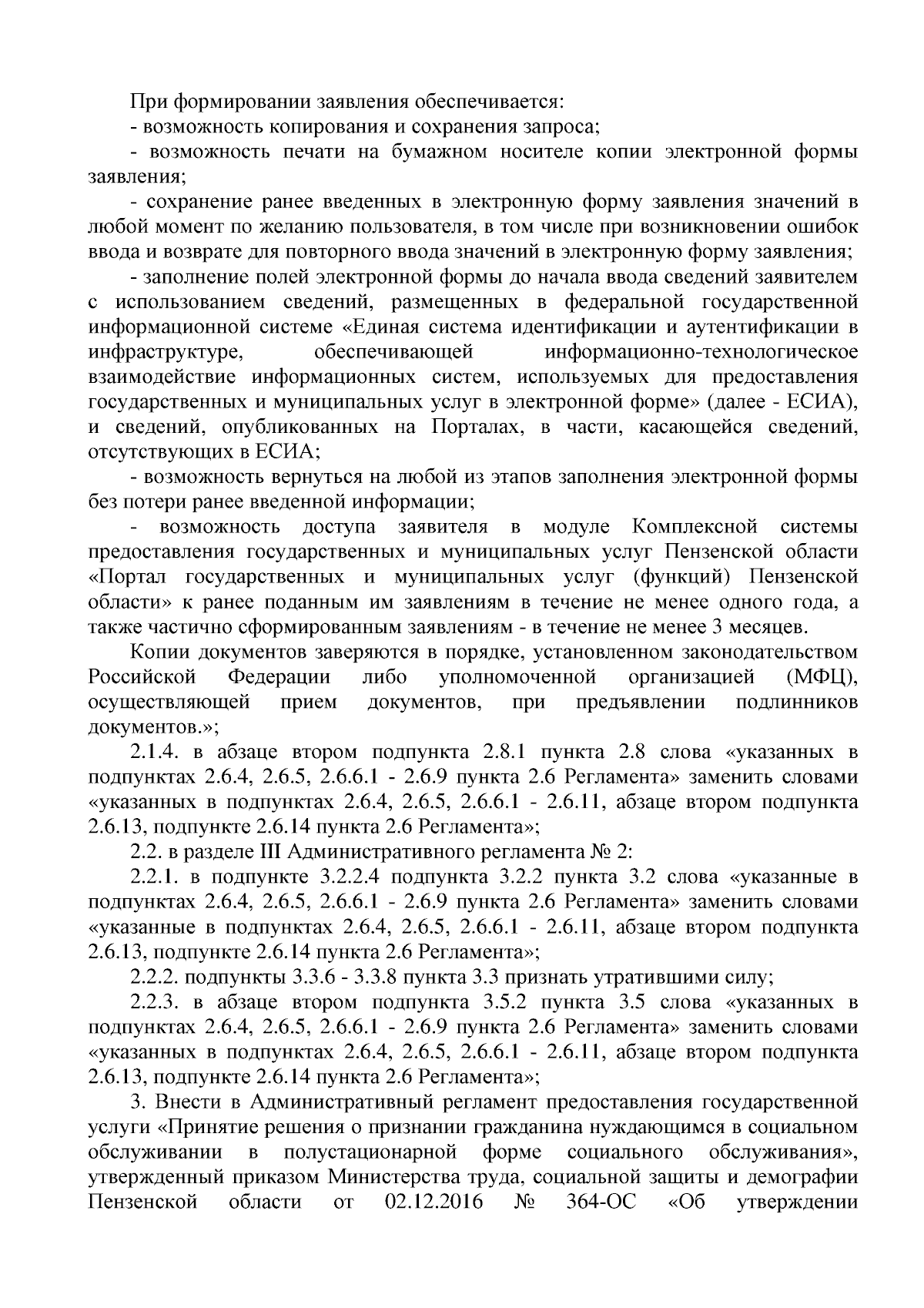 При формировании заявления обеспечивается:
- возможность копирования и сохранения запроса;
- возможность печати на бумажном носителе копии электронной формы заявления;
- сохранение ранее введенных в электронную форму заявления значений в любой момент по желанию пользователя, в том числе при возникновении ошибок ввода и возврате для повторного ввода значений в электронную форму заявления;
- заполнение полей электронной формы до начала ввода сведений заявителем с использованием сведений, размещенных в федеральной государственной информационной системе «Единая система идентификации и аутентификации в инфраструктуре, обеспечивающей информационно-технологическое взаимодействие информационных систем, используемых для предоставления государственных и муниципальных услуг в электронной форме» (далее - ЕСИА), и сведений, опубликованных на Порталах, в части, касающейся сведений, отсутствующих в ЕСИА;
- возможность вернуться на любой из этапов заполнения электронной формы без потери ранее введенной информации;
- возможность доступа заявителя в модуле Комплексной системы предоставления государственных и муниципальных услуг Пензенской области «Портал государственных и муниципальных услуг (функций) Пензенской области» к ранее поданным им заявлениям в течение не менее одного года, а также частично сформированным заявлениям - в течение не менее 3 месяцев.
Копии документов заверяются в порядке, установленном законодательством Российской Федерации либо уполномоченной организацией (МФЦ), осуществляющей прием документов, при предъявлении подлинников документов.»;
2.1.4. в абзаце втором подпункта 2.8.1 пункта 2.8 слова «указанных в подпунктах 2.6.4, 2.6.5, 2.6.6.1 - 2.6.9 пункта 2.6 Регламента» заменить словами «указанных в подпунктах 2.6.4, 2.6.5, 2.6.6.1 - 2.6.11, абзаце втором подпункта 2.6.13, подпункте 2.6.14 пункта 2.6 Регламента»;
2.2. в разделе III Административного регламента № 2:
2.2.1. в подпункте 3.2.2.4 подпункта 3.2.2 пункта 3.2 слова «указанные в подпунктах 2.6.4, 2.6.5, 2.6.6.1 - 2.6.9 пункта 2.6 Регламента» заменить словами «указанные в подпунктах 2.6.4, 2.6.5, 2.6.6.1 - 2.6.11, абзаце втором подпункта 2.6.13, подпункте 2.6.14 пункта 2.6 Регламента»;
2.2.2. подпункты 3.3.6 - 3.3.8 пункта 3.3 признать утратившими силу;
2.2.3. в абзаце втором подпункта 3.5.2 пункта 3.5 слова «указанных в подпунктах 2.6.4, 2.6.5, 2.6.6.1 - 2.6.9 пункта 2.6 Регламента» заменить словами «указанных в подпунктах 2.6.4, 2.6.5, 2.6.6.1 - 2.6.11, абзаце втором подпункта 2.6.13, подпункте 2.6.14 пункта 2.6 Регламента»;
3. Внести в Административный регламент предоставления государственной услуги «Принятие решения о признании гражданина нуждающимся в социальном обслуживании в полустационарной форме социального обслуживания», утвержденный приказом Министерства труда, социальной защиты и демографии Пензенской области от 02.12.2016 № 364-ОС «Об утверждении